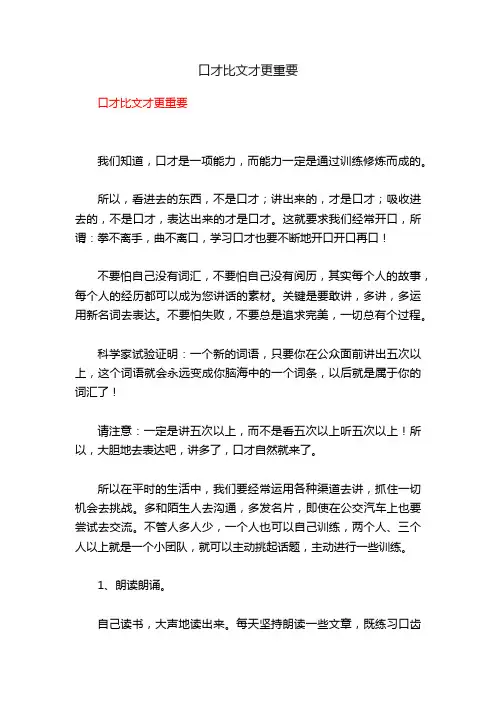 口才比文才更重要

口才比文才更重要

我们知道，口才是一项能力，而能力一定是通过训练修炼而成的。

所以，看进去的东西，不是口才；讲出来的，才是口才；吸收进去的，不是口才，表达出来的才是口才。这就要求我们经常开口，所谓：拳不离手，曲不离口，学习口才也要不断地开口开口再口！

不要怕自己没有词汇，不要怕自己没有阅历，其实每个人的故事，每个人的经历都可以成为您讲话的素材。关键是要敢讲，多讲，多运用新名词去表达。不要怕失败，不要总是追求完美，一切总有个过程。

科学家试验证明：一个新的词语，只要你在公众面前讲出五次以上，这个词语就会永远变成你脑海中的一个词条，以后就是属于你的词汇了！

请注意：一定是讲五次以上，而不是看五次以上听五次以上！所以，大胆地去表达吧，讲多了，口才自然就来了。

所以在平时的生活中，我们要经常运用各种渠道去讲，抓住一切机会去挑战。多和陌生人去沟通，多发名片，即使在公交汽车上也要尝试去交流。不管人多人少，一个人也可以自己训练，两个人、三个人以上就是一个小团队，就可以主动挑起话题，主动进行一些训练。

1、朗读朗诵。

自己读书，大声地读出来。每天坚持朗读一些文章，既练习口齿